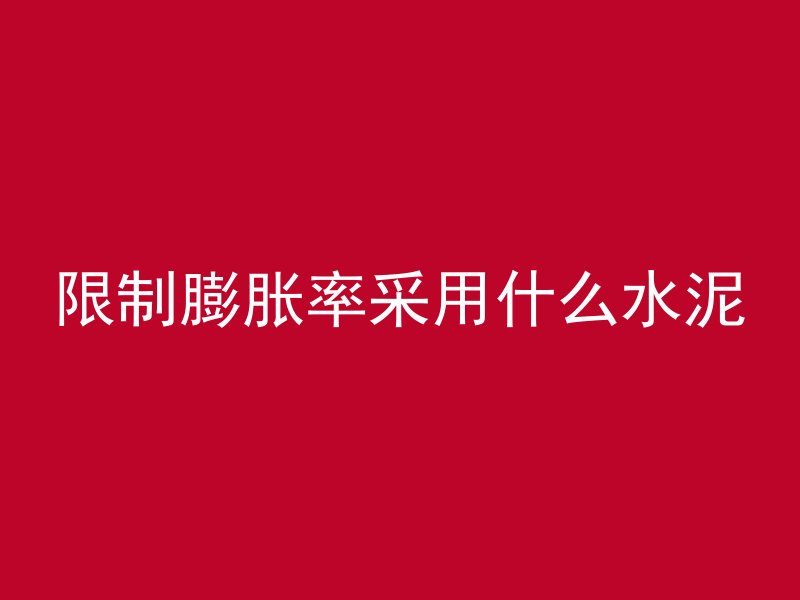 限制膨胀率采用什么水泥